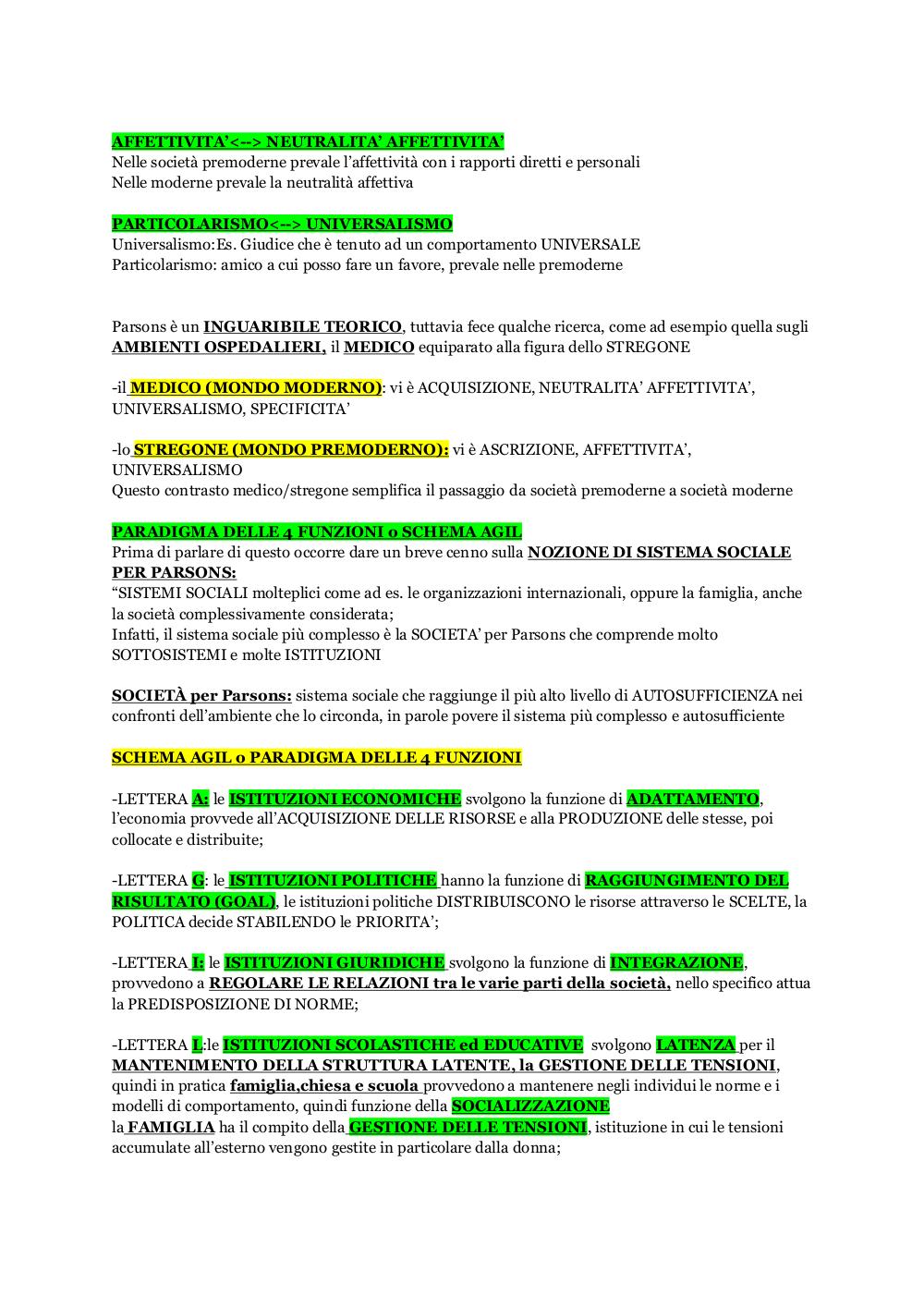 AFFETTIVITA'<--> NEUTRALITA' AFFETTIVITA'
Nelle società premoderne prevale l'affettività con i rapporti diretti e personali
Nelle moderne prevale la neutralità affettiva

PARTICOLARISMO<--> UNIVERSALISMO
Universalismo:Es. Giudice che è tenuto ad un comportamento UNIVERSALE
Particolarismo: amico a cui posso fare un favore, prevale nelle premoderne

Parsons è un INGUARIBILE TEORICO, tuttavia fece qualche ricerca, come ad esempio quella sugli AMBIENTI OSPEDALIERI, il MEDICO equiparato alla figura dello STREGONE

-il MEDICO (MONDO MODERNO): vi è ACQUISIZIONE, NEUTRALITA' AFFETTIVITA', UNIVERSALISMO, SPECIFICITA'

-lo STREGONE (MONDO PREMODERNO): vi è ASCRIZIONE, AFFETTIVITA', UNIVERSALISMO
Questo contrasto medico/stregone semplifica il passaggio da società premoderne a società moderne

PARADIGMA DELLE 4 FUNZIONI o SCHEMA AGIL
Prima di parlare di questo occorre dare un breve cenno sulla NOZIONE DI SISTEMA SOCIALE PER PARSONS:
"SISTEMI SOCIALI molteplici come ad es. le organizzazioni internazionali, oppure la famiglia, anche la società complessivamente considerata;
Infatti, il sistema sociale più complesso è la SOCIETA' per Parsons che comprende molto SOTTOSISTEMI e molte ISTITUZIONI

SOCIETÀ per Parsons: sistema sociale che raggiunge il più alto livello di AUTOSUFFICIENZA nei confronti dell'ambiente che lo circonda, in parole povere il sistema più complesso e autosufficiente

SCHEMA AGIL o PARADIGMA DELLE 4 FUNZIONI

-LETTERA A: le ISTITUZIONI ECONOMICHE svolgono la funzione di ADATTAMENTO, l'economia provvede all'ACQUISIZIONE DELLE RISORSE e alla PRODUZIONE delle stesse, poi collocate e distribuite;

-LETTERA G: le ISTITUZIONI POLITICHE hanno la funzione di RAGGIUNGIMENTO DEL RISULTATO (GOAL), le istituzioni politiche DISTRIBUISCONO le risorse attraverso le SCELTE, la POLITICA decide STABILENDO le PRIORITA';

-LETTERA I: le ISTITUZIONI GIURIDICHE svolgono la funzione di INTEGRAZIONE, provvedono a REGOLARE LE RELAZIONI tra le varie parti della società, nello specifico attua la PREDISPOSIZIONE DI NORME;

-LETTERA L:le ISTITUZIONI SCOLASTICHE ed EDUCATIVE svolgono LATENZA per il MANTENIMENTO DELLA STRUTTURA LATENTE, la GESTIONE DELLE TENSIONI, quindi in pratica famiglia,chiesa e scuola provvedono a mantenere negli individui le norme e i modelli di comportamento, quindi funzione della SOCIALIZZAZIONE
la FAMIGLIA ha il compito della GESTIONE DELLE TENSIONI, istituzione in cui le tensioni accumulate all'esterno vengono gestite in particolare dalla donna;